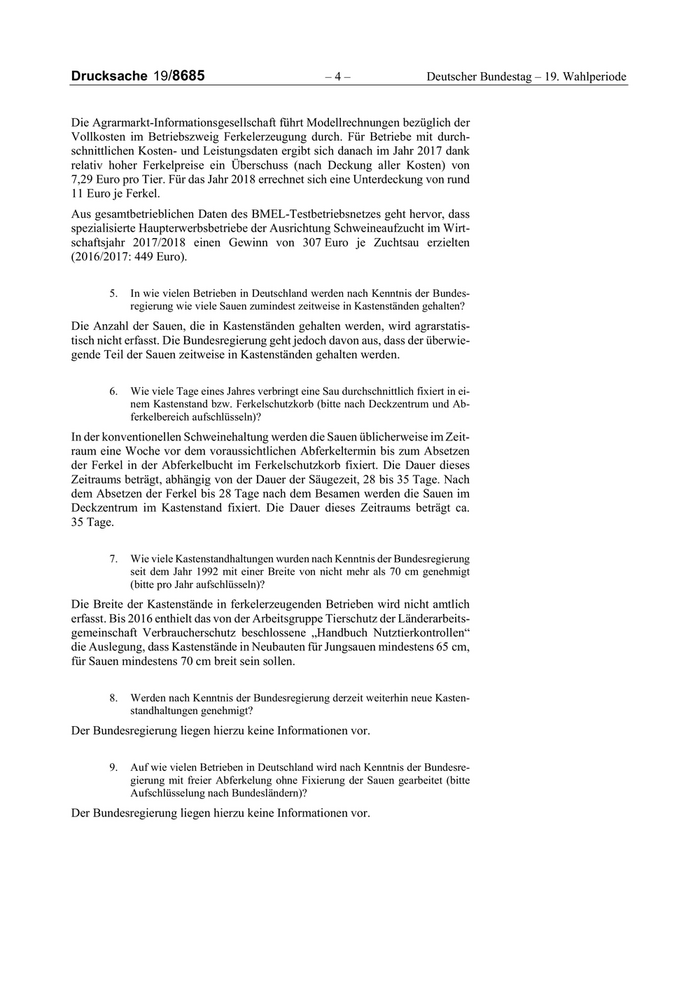 Drucksache 19/8685 – 4 – Deutscher Bundestag – 19. Wahlperiode

Die Agrarmarkt-Informationsgesellschaft führt Modellrechnungen bezüglich der Vollkosten im Betriebszweig Ferkelerzeugung durch. Für Betriebe mit durchschnittlichen Kosten- und Leistungsdaten ergibt sich danach im Jahr 2017 dank relativ hoher Ferkelpreise ein Überschuss (nach Deckung aller Kosten) von 7,29 Euro pro Tier. Für das Jahr 2018 errechnet sich eine Unterdeckung von rund 11 Euro je Ferkel.

Aus gesamtbetrieblichen Daten des BMEL-Testbetriebsnetzes geht hervor, dass spezialisierte Haupterwerbsbetriebe der Ausrichtung Schweineaufzucht im Wirtschaftsjahr 2017/2018 einen Gewinn von 307 Euro je Zuchtsau erzielten (2016/2017: 449 Euro).

5. In wie vielen Betrieben in Deutschland werden nach Kenntnis der Bundesregierung wie viele Sauen zumindest zeitweise in Kastenständen gehalten?

Die Anzahl der Sauen, die in Kastenständen gehalten werden, wird agrarstatistisch nicht erfasst. Die Bundesregierung geht jedoch davon aus, dass der überwiegende Teil der Sauen zeitweise in Kastenständen gehalten werden.

6. Wie viele Tage eines Jahres verbringt eine Sau durchschnittlich fixiert in einem Kastenstand bzw. Ferkelschutzkorb (bitte nach Deckzentrum und Abferkelbereich aufschlüsseln)?

In der konventionellen Schweinehaltung werden die Sauen üblicherweise im Zeitraum eine Woche vor dem voraussichtlichen Abferkeltermin bis zum Absetzen der Ferkel in der Abferkelbucht im Ferkelschutzkorb fixiert. Die Dauer dieses Zeitraums beträgt, abhängig von der Dauer der Säugezeit, 28 bis 35 Tage. Nach dem Absetzen der Ferkel bis 28 Tage nach dem Besamen werden die Sauen im Deckzentrum im Kastenstand fixiert. Die Dauer dieses Zeitraums beträgt ca. 35 Tage.

7. Wie viele Kastenstandhaltungen wurden nach Kenntnis der Bundesregierung seit dem Jahr 1992 mit einer Breite von nicht mehr als 70 cm genehmigt (bitte pro Jahr aufschlüsseln)?

Die Breite der Kastenstände in ferkelerzeugenden Betrieben wird nicht amtlich erfasst. Bis 2016 enthielt das von der Arbeitsgruppe Tierschutz der Länderarbeitsgemeinschaft Verbraucherschutz beschlossene „Handbuch Nutztierkontrollen“ die Auslegung, dass Kastenstände in Neubauten für Jungsauen mindestens 65 cm, für Sauen mindestens 70 cm breit sein sollen.

8. Werden nach Kenntnis der Bundesregierung derzeit weiterhin neue Kastenstandhaltungen genehmigt?

Der Bundesregierung liegen hierzu keine Informationen vor.

9. Auf wie vielen Betrieben in Deutschland wird nach Kenntnis der Bundesregierung mit freier Abferkelung ohne Fixierung der Sauen gearbeitet (bitte Aufschlüsselung nach Bundesländern)?

Der Bundesregierung liegen hierzu keine Informationen vor.